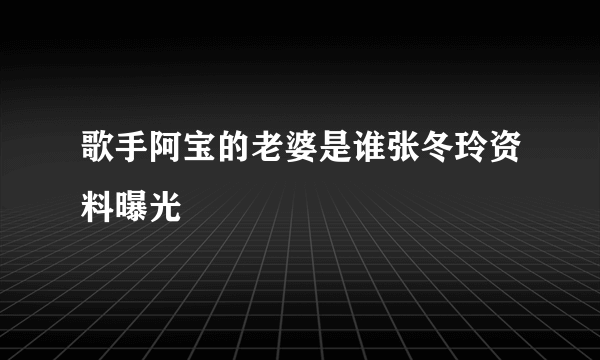 歌手阿宝的老婆是谁张冬玲资料曝光